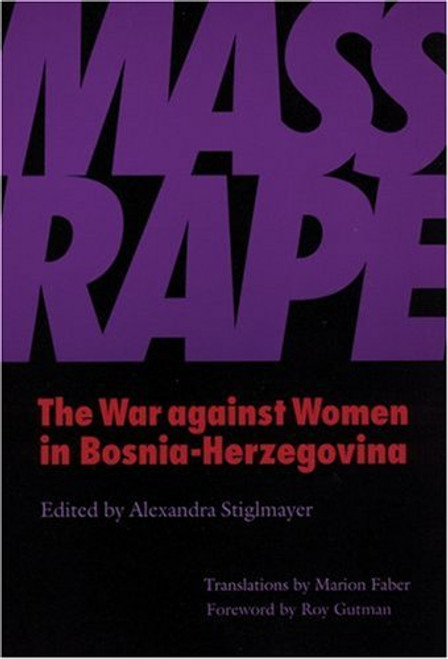 MASS RAPE

The War against Women in Bosnia-Herzegovina

Edited by Alexandra Stiglmayer

Translations by Marion Faber
Foreword by Roy Gutman